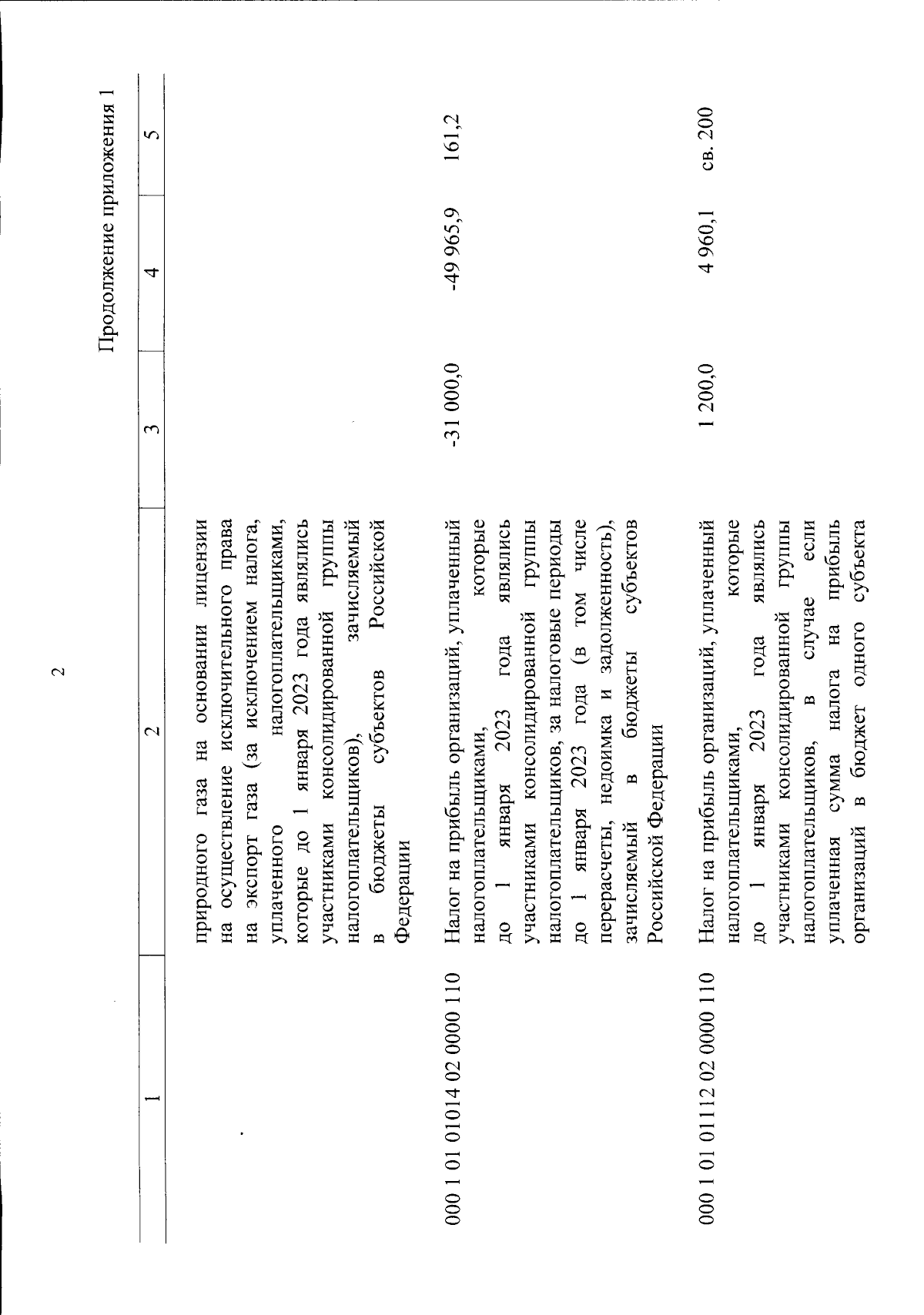 2

Продолжение приложения 1

| 1 | 2 | 3 | 4 | 5 |
|---|---|---|---|---|
|  | природного газа на основании лицензии на осуществление исключительного права на экспорт газа (за исключением налога, уплаченного налогоплательщиками, которые до 1 января 2023 года являлись участниками консолидированной группы налогоплательщиков), зачисляемый в бюджеты субъектов Российской Федерации |  |  |  |
| 000 1 01 01014 02 0000 110 | Налог на прибыль организаций, уплаченный налогоплательщиками, которые до 1 января 2023 года являлись участниками консолидированной группы налогоплательщиков, за налоговые периоды до 1 января 2023 года (в том числе перерасчеты, недоимка и задолженность), зачисляемый в бюджеты субъектов Российской Федерации | -31 000,0 | -49 965,9 | 161,2 |
| 000 1 01 01112 02 0000 110 | Налог на прибыль организаций, уплаченный налогоплательщиками, которые до 1 января 2023 года являлись участниками консолидированной группы налогоплательщиков, в случае если уплаченная сумма налога на прибыль организаций в бюджет одного субъекта | 1 200,0 | 4 960,1 | св. 200 |